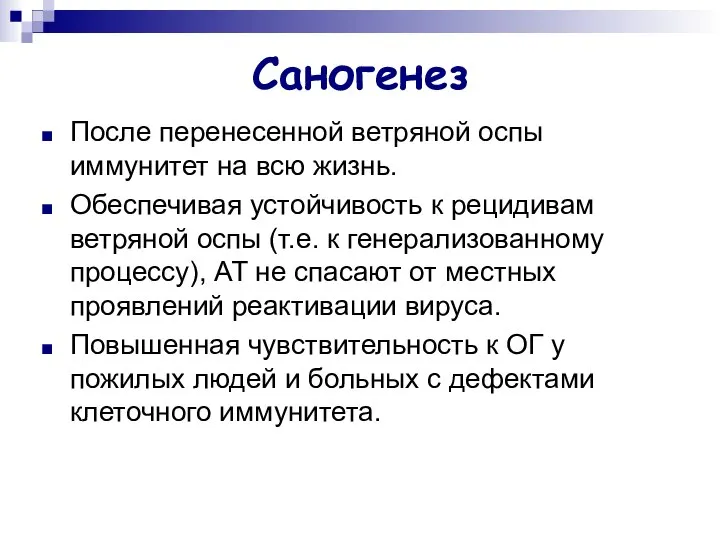 Саногенез

После перенесенной ветряной оспы иммунитет на всю жизнь.

Обеспечивая устойчивость к рецидивам ветряной оспы (т.е. к генерализованному процессу), АТ не спасают от местных проявлений реактивации вируса.

Повышенная чувствительность к ОГ у пожилых людей и больных с дефектами клеточного иммунитета.